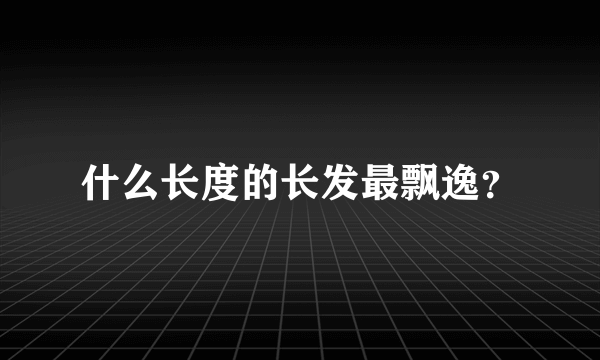 什么长度的长发最飘逸?